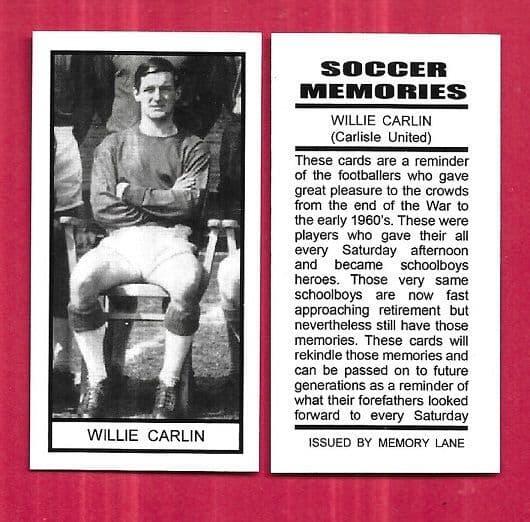 WILLIE CARLIN

SOCCER
MEMORIES

WILLIE CARLIN
(Carlisle United)

These cards are a reminder of the footballers who gave great pleasure to the crowds from the end of the War to the early 1960's. These were players who gave their all every Saturday afternoon and became schoolboys heroes. Those very same schoolboys are now fast approaching retirement but nevertheless still have those memories. These cards will rekindle those memories and can be passed on to future generations as a reminder of what their forefathers looked forward to every Saturday

ISSUED BY MEMORY LANE